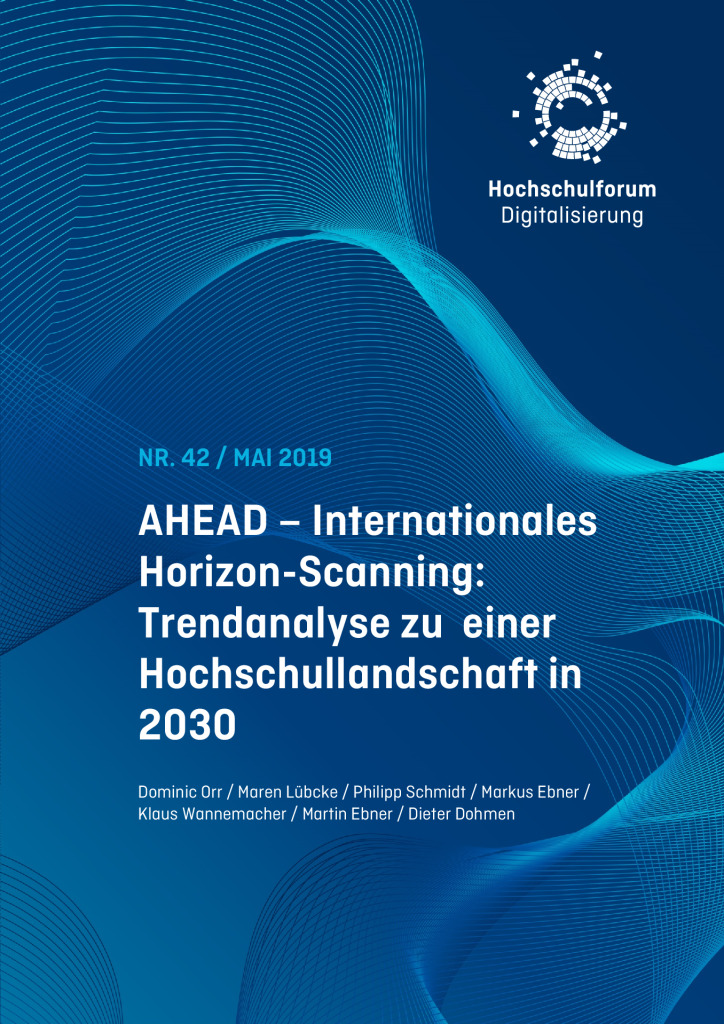 Hochschulforum
Digitalisierung

NR. 42 / MAI 2019

AHEAD – Internationales Horizon-Scanning: Trendanalyse zu einer Hochschullandschaft in 2030

Dominic Orr / Maren Lübcke / Philipp Schmidt / Markus Ebner / Klaus Wannemacher / Martin Ebner / Dieter Dohmen